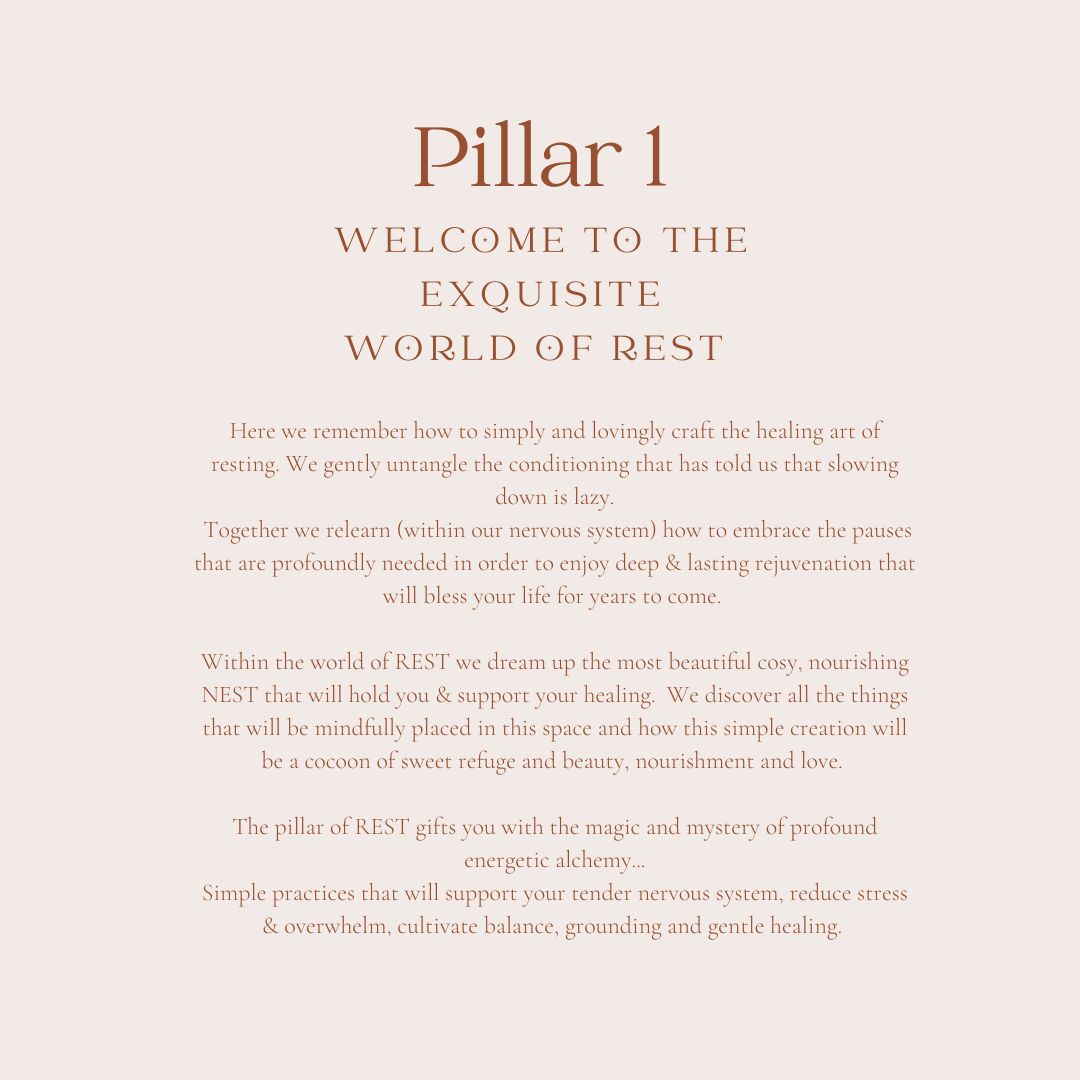 Pillar 1

WELCOME TO THE
EXQUISITE
WORLD OF REST

Here we remember how to simply and lovingly craft the healing art of resting. We gently untangle the conditioning that has told us that slowing down is lazy.

Together we relearn (within our nervous system) how to embrace the pauses that are profoundly needed in order to enjoy deep & lasting rejuvenation that will bless your life for years to come.

Within the world of REST we dream up the most beautiful cosy, nourishing NEST that will hold you & support your healing. We discover all the things that will be mindfully placed in this space and how this simple creation will be a cocoon of sweet refuge and beauty, nourishment and love.

The pillar of REST gifts you with the magic and mystery of profound energetic alchemy...

Simple practices that will support your tender nervous system, reduce stress & overwhelm, cultivate balance, grounding and gentle healing.